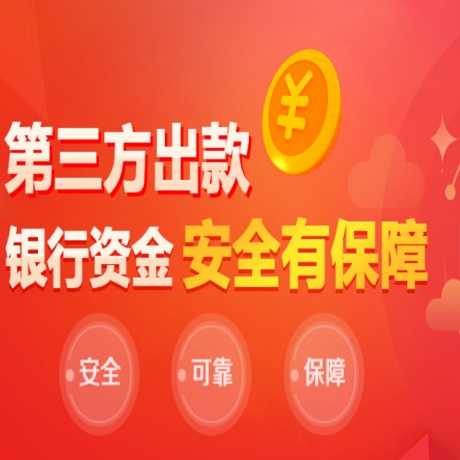 ¥

第三方出款

银行资金 安全有保障

安全

可靠

保障